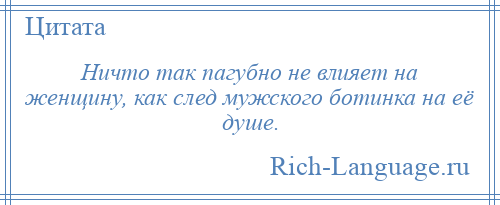 Цитата

Ничто так пагубно не влияет на женщину, как след мужского ботинка на её душе.

Rich-Language.ru